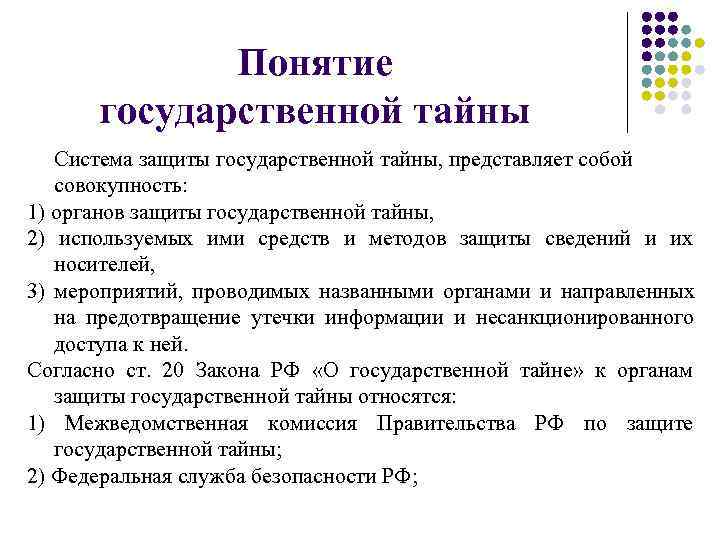 Понятие государственной тайны

Система защиты государственной тайны, представляет собой совокупность:

1) органов защиты государственной тайны,

2) используемых ими средств и методов защиты сведений и их носителей,

3) мероприятий, проводимых названными органами и направленных на предотвращение утечки информации и несанкционированного доступа к ней.

Согласно ст. 20 Закона РФ «О государственной тайне» к органам защиты государственной тайны относятся:

1) Межведомственная комиссия Правительства РФ по защите государственной тайны;

2) Федеральная служба безопасности РФ;